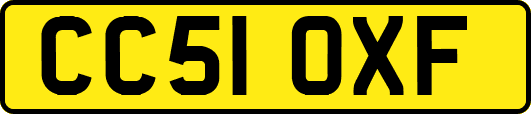 CC51 OXF